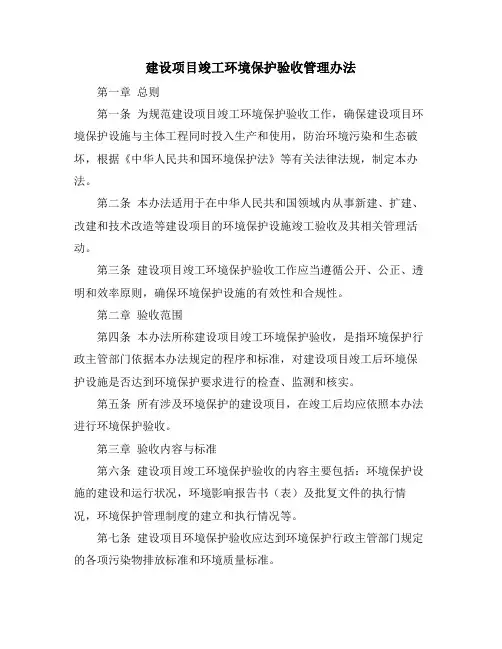 建设项目竣工环境保护验收管理办法

第一章 总则

第一条 为规范建设项目竣工环境保护验收工作，确保建设项目环境保护设施与主体工程同时投入生产和使用，防治环境污染和生态破坏，根据《中华人民共和国环境保护法》等有关法律法规，制定本办法。

第二条 本办法适用于在中华人民共和国领域内从事新建、扩建、改建和技术改造等建设项目的环境保护设施竣工验收及其相关管理活动。

第三条 建设项目竣工环境保护验收工作应当遵循公开、公正、透明和效率原则，确保环境保护设施的有效性和合规性。

第二章 验收范围

第四条 本办法所称建设项目竣工环境保护验收，是指环境保护行政主管部门依据本办法规定的程序和标准，对建设项目竣工后环境保护设施是否达到环境保护要求进行的检查、监测和核实。

第五条 所有涉及环境保护的建设项目，在竣工后均应依照本办法进行环境保护验收。

第三章 验收内容与标准

第六条 建设项目竣工环境保护验收的内容主要包括：环境保护设施的建设和运行状况，环境影响报告书（表）及批复文件的执行情况，环境保护管理制度的建立和执行情况等。

第七条 建设项目环境保护验收应达到环境保护行政主管部门规定的各项污染物排放标准和环境质量标准。